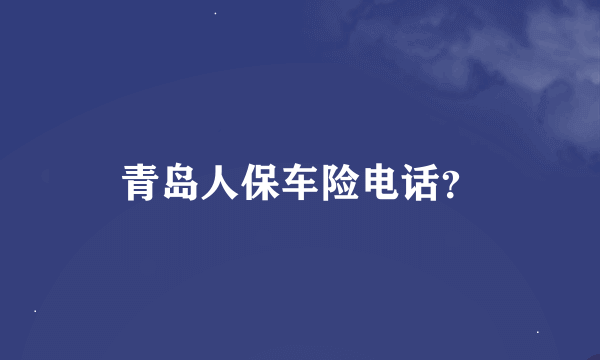 青岛人保车险电话?